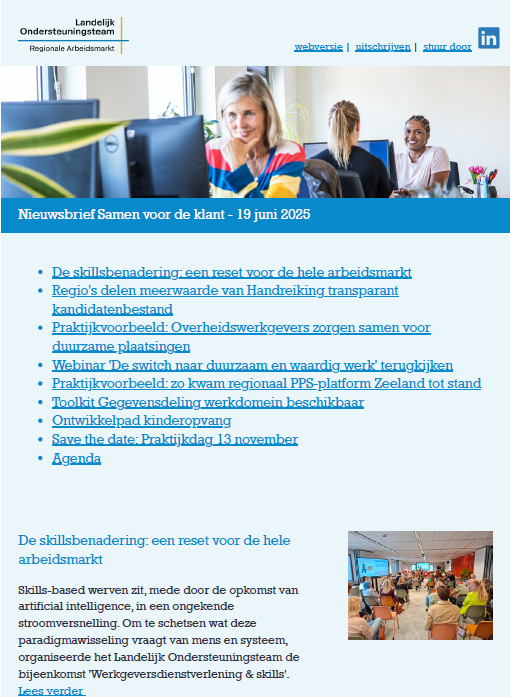 Landelijk Ondersteuningsteam
Regionale Arbeidsmarkt

webversie | uitschrijven | stuur door

in

Nieuwsbrief Samen voor de klant - 19 juni 2025

- De skillsbenadering: een reset voor de hele arbeidsmarkt
- Regio's delen meerwaarde van Handreiking transparant kandidatenbestand
- Praktijkvoorbeeld: Overheidswerkgevers zorgen samen voor duurzame plaatsingen
- Webinar 'De switch naar duurzaam en waardig werk' terugkijken
- Praktijkvoorbeeld: zo kwam regionaal PPS-platform Zeeland tot stand
- Toolkit Gegevensdeling werkdomein beschikbaar
- Ontwikkelpad kinderopvang
- Save the date: Praktijkdag 13 november
- Agenda

De skillsbenadering: een reset voor de hele arbeidsmarkt

Skills-based werven zit, mede door de opkomst van artificial intelligence, in een ongekende stroomversnelling. Om te schetsen wat deze paradigmawisseling vraagt van mens en systeem, organiseerde het Landelijk Ondersteuningsteam de bijeenkomst 'Werkgeversdienstverlening & skills'.
Lees verder